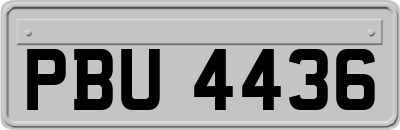 PBU 4436